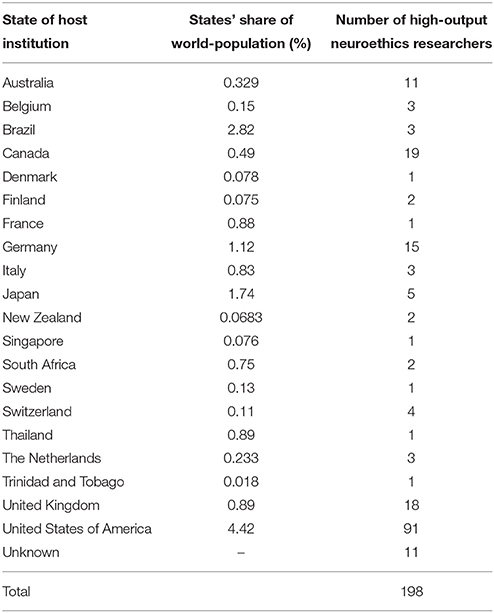 | State of host institution | States' share of world-population (%) | Number of high-output neuroethics researchers |
|---|---|---|
| Australia | 0.329 | 11 |
| Belgium | 0.15 | 3 |
| Brazil | 2.82 | 3 |
| Canada | 0.49 | 19 |
| Denmark | 0.078 | 1 |
| Finland | 0.075 | 2 |
| France | 0.88 | 1 |
| Germany | 1.12 | 15 |
| Italy | 0.83 | 3 |
| Japan | 1.74 | 5 |
| New Zealand | 0.0683 | 2 |
| Singapore | 0.076 | 1 |
| South Africa | 0.75 | 2 |
| Sweden | 0.13 | 1 |
| Switzerland | 0.11 | 4 |
| Thailand | 0.89 | 1 |
| The Netherlands | 0.233 | 3 |
| Trinidad and Tobago | 0.018 | 1 |
| United Kingdom | 0.89 | 18 |
| United States of America | 4.42 | 91 |
| Unknown | – | 11 |
| Total | | 198 |